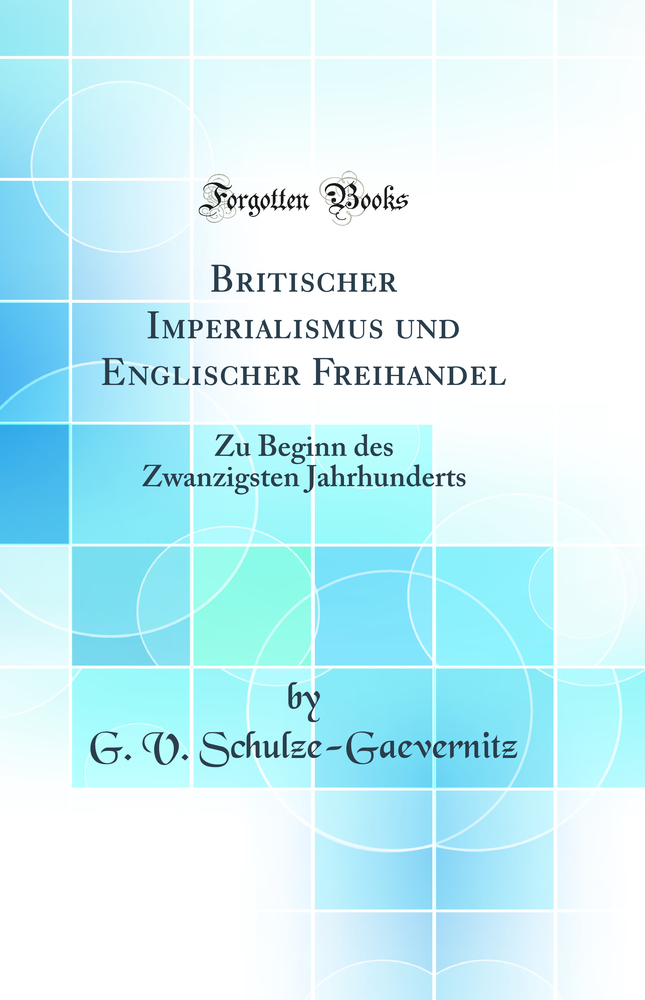 Forgotten Books

Britischer Imperialismus und Englischer Freihandel

Zu Beginn des Zwanzigsten Jahrhunderts

by
G. V. Schulze-Gaevernitz